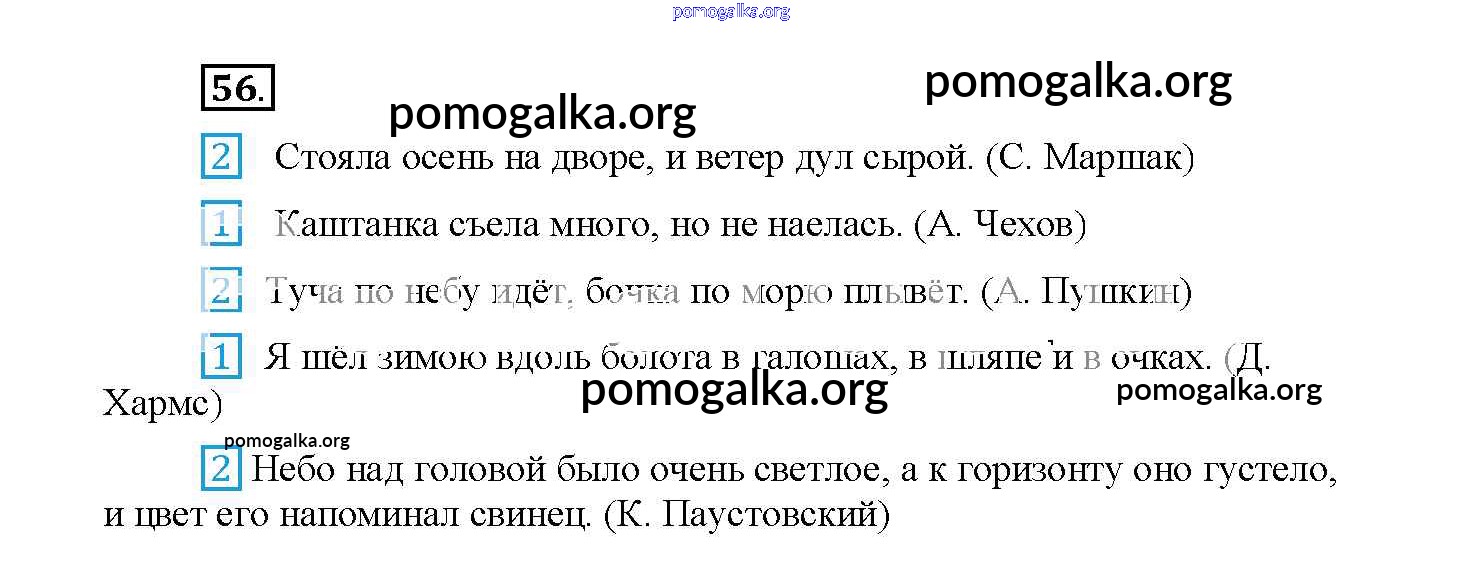 pomogalka.org

56.

pomogalka.org

pomogalka.org

2 Стояла осень на дворе, и ветер дул сырой. (С. Маршак)

1 Каштанка съела много, но не наелась. (А. Чехов)

2 Туча по небу идёт, бочка по морю плывёт. (А. Пушкин)

1 Я шёл зимою вдоль болота в галошах, в шляпе и в очках. (Д. Хармс)

pomogalka.org

pomogalka.org

pomogalka.org

2 Небо над головой было очень светлое, а к горизонту оно густело, и цвет его напоминал свинец. (К. Паустовский)